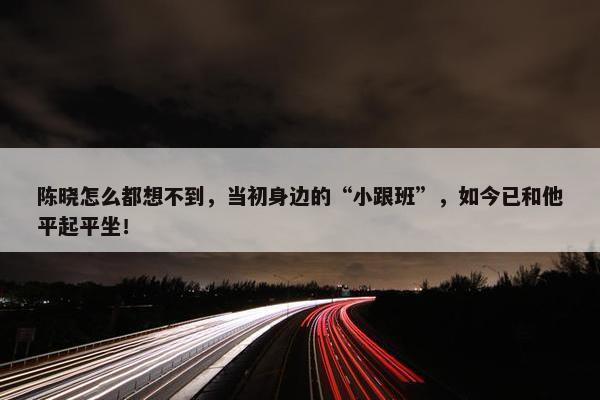 陈晓怎么都想不到，当初身边的“小跟班”，如今已和他平起平坐！